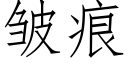 皱痕